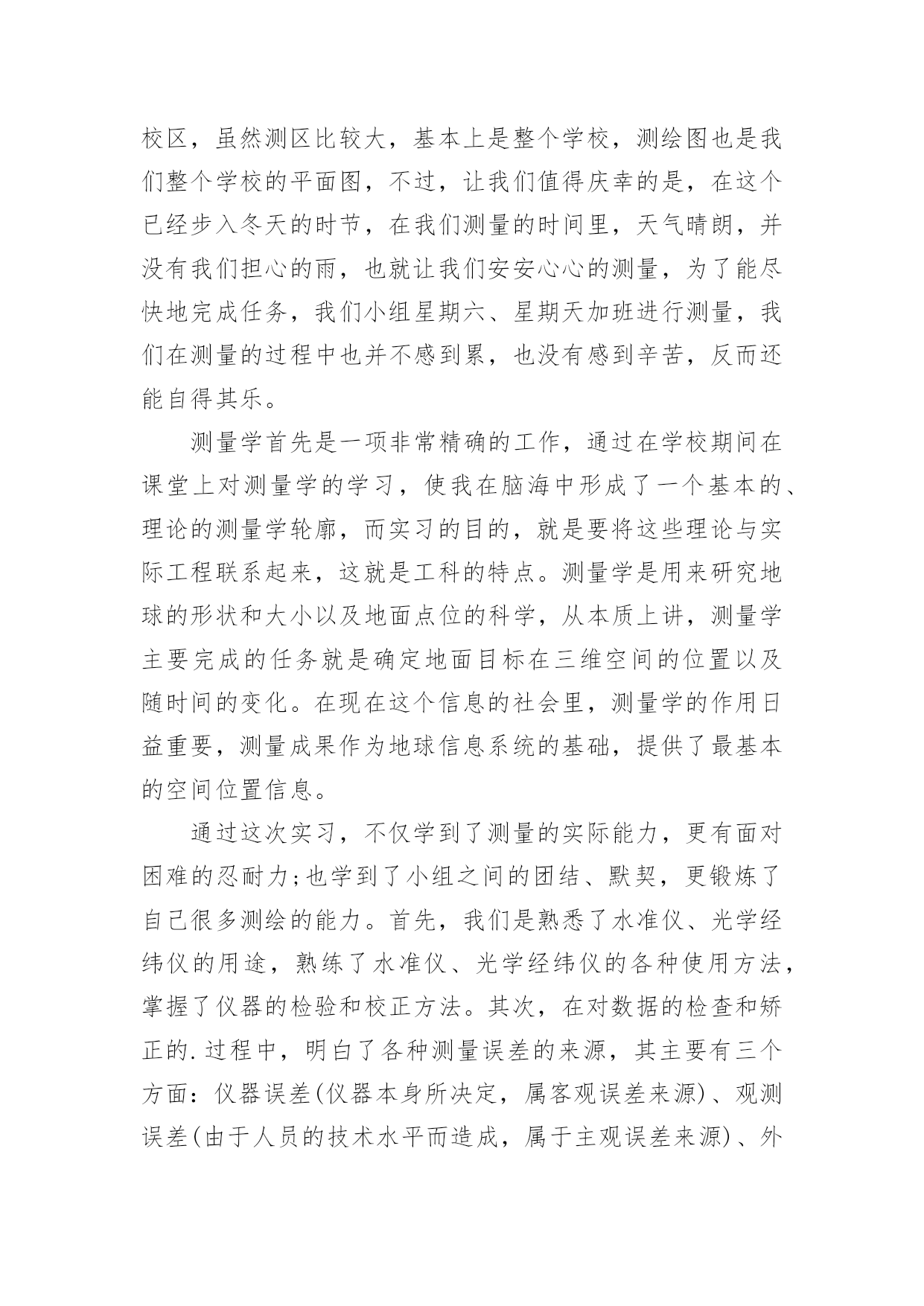 校区，虽然测区比较大，基本上是整个学校，测绘图也是我们整个学校的平面图，不过，让我们值得庆幸的是，在这个已经步入冬天的时节，在我们测量的时间里，天气晴朗，并没有我们担心的雨，也就让我们安安心心的测量，为了能尽快地完成任务，我们小组星期六、星期天加班进行测量，我们在测量的过程中也并不感到累，也没有感到辛苦，反而还能自得其乐。

测量学首先是一项非常精确的工作，通过在学校期间在课堂上对测量学的学习，使我在脑海中形成了一个基本的、理论的测量学轮廓，而实习的目的，就是要将这些理论与实际工程联系起来，这就是工科的特点。测量学是用来研究地球的形状和大小以及地面点位的科学，从本质上讲，测量学主要完成的任务就是确定地面目标在三维空间的位置以及随时间的变化。在现在这个信息的社会里，测量学的作用日益重要，测量成果作为地球信息系统的基础，提供了最基本的空间位置信息。

通过这次实习，不仅学到了测量的实际能力，更有面对困难的忍耐力;也学到了小组之间的团结、默契，更锻炼了自己很多测绘的能力。首先，我们是熟悉了水准仪、光学经纬仪的用途，熟练了水准仪、光学经纬仪的各种使用方法，掌握了仪器的检验和校正方法。其次，在对数据的检查和矫正的.过程中，明白了各种测量误差的来源，其主要有三个方面：仪器误差(仪器本身所决定，属客观误差来源)、观测误差(由于人员的技术水平而造成，属于主观误差来源)、外